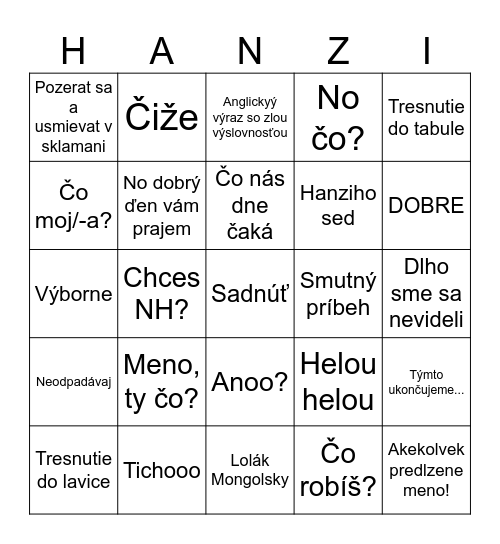 | H | A | N | Z | I |
|---|---|---|---|---|
| Pozerat sa a usmievat v sklamani | Čiže | Anglickyý výraz so zlou výslovnosťou | No čo? | Tresnutie do tabule |
| Čo moj/-a? | No dobrý ďen vám prajem | Čo nás dne čaká | Hanziho sed | DOBRE |
| Výborne | Chces NH? | Sadnúť | Smutný príbeh | Dlho sme sa nevideli |
| Neodpadávaj | Meno, ty čo? | Anoo? | Helou helou | Týmto ukončujeme... |
| Tresnutie do lavice | Tichooo | Lolák Mongolsky | Čo robíš? | Akekolvek predlzene meno! |